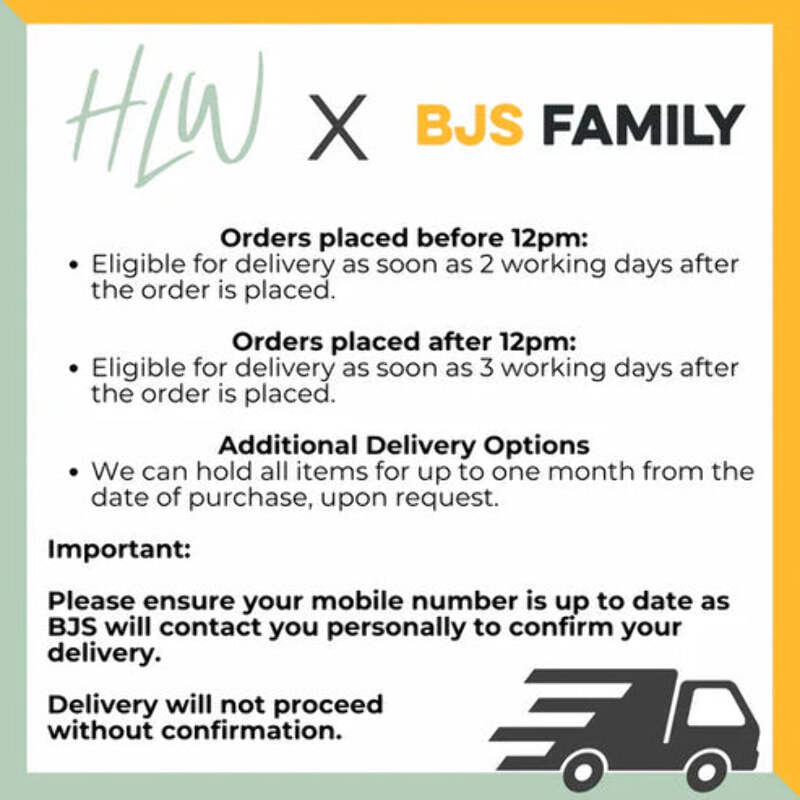 HLW X BJS FAMILY

Orders placed before 12pm:
• Eligible for delivery as soon as 2 working days after the order is placed.

Orders placed after 12pm:
• Eligible for delivery as soon as 3 working days after the order is placed.

Additional Delivery Options
• We can hold all items for up to one month from the date of purchase, upon request.

Important:

Please ensure your mobile number is up to date as BJS will contact you personally to confirm your delivery.

Delivery will not proceed without confirmation.